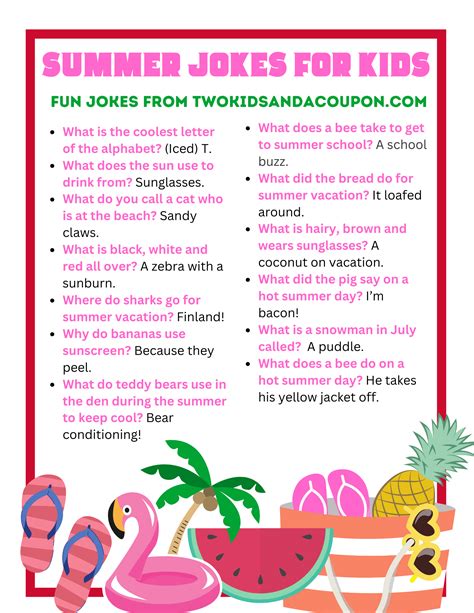 SUMMER JOKES FOR KIDS

FUN JOKES FROM TWOKIDSANDACOUPON.COM

- What is the coolest letter of the alphabet? (Iced) T.
- What does the sun use to drink from? Sunglasses.
- What do you call a cat who is at the beach? Sandy claws.
- What is black, white and red all over? A zebra with a sunburn.
- Where do sharks go for summer vacation? Finland!
- Why do bananas use sunscreen? Because they peel.
- What do teddy bears use in the den during the summer to keep cool? Bear conditioning!

- What does a bee take to get to summer school? A school buzz.
- What did the bread do for summer vacation? It loafed around.
- What is hairy, brown and wears sunglasses? A coconut on vacation.
- What did the pig say on a hot summer day? I'm bacon!
- What is a snowman in July called? A puddle.
- What does a bee do on a hot summer day? He takes his yellow jacket off.